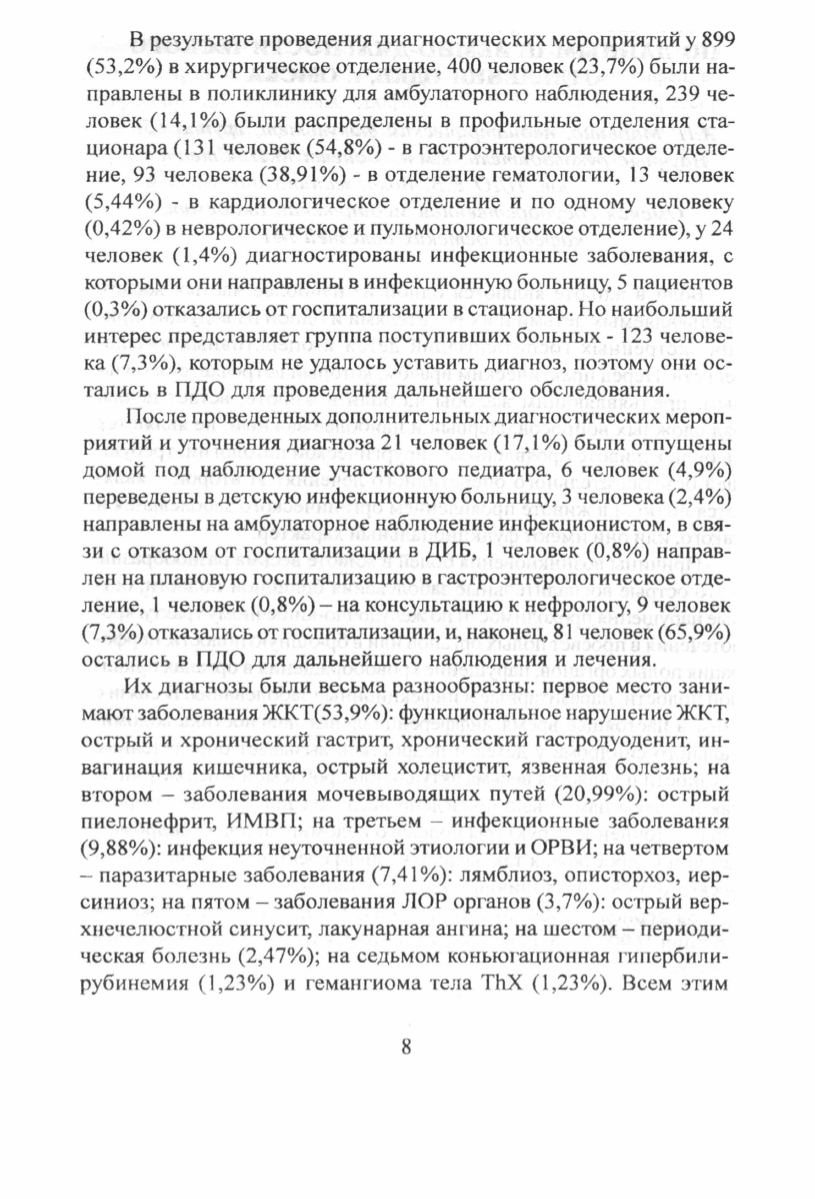 В результате проведения диагностических мероприятий у 899 (53,2%) в хирургическое отделение, 400 человек (23,7%) были направлены в поликлинику для амбулаторного наблюдения, 239 человек (14,1%) были распределены в профильные отделения стационара (131 человек (54,8%) - в гастроэнтерологическое отделение, 93 человека (38,91%) - в отделение гематологии, 13 человек (5,44%) - в кардиологическое отделение и по одному человеку (0,42%) в неврологическое и пульмонологическое отделение), у 24 человек (1,4%) диагностированы инфекционные заболевания, с которыми они направлены в инфекционную больницу, 5 пациентов (0,3%) отказались от госпитализации в стационар. Но наибольший интерес представляет группа поступивших больных - 123 человека (7,3%), которым не удалось уставить диагноз, поэтому они остались в ПДО для проведения дальнейшего обследования.

После проведенных дополнительных диагностических мероприятий и уточнения диагноза 21 человек (17,1%) были отпущены домой под наблюдение участкового педиатра, 6 человек (4,9%) переведены в детскую инфекционную больницу, 3 человека (2,4%) направлены на амбулаторное наблюдение инфекционистом, в связи с отказом от госпитализации в ДИБ, 1 человек (0,8%) направлен на плановую госпитализацию в гастроэнтерологическое отделение, 1 человек (0,8%) – на консультацию к нефрологу, 9 человек (7,3%) отказались от госпитализации, и, наконец, 81 человек (65,9%) остались в ПДО для дальнейшего наблюдения и лечения.

Их диагнозы были весьма разнообразны: первое место занимают заболевания ЖКТ(53,9%): функциональное нарушение ЖКТ, острый и хронический гастрит, хронический гастродуоденит, инвагинация кишечника, острый холецистит, язвенная болезнь; на втором – заболевания мочевыводящих путей (20,99%): острый пиелонефрит, ИМВП; на третьем – инфекционные заболевания (9,88%): инфекция неуточненной этиологии и ОРВИ; на четвертом – паразитарные заболевания (7,41%): лямблиоз, описторхоз, иерсиниоз; на пятом – заболевания ЛОР органов (3,7%): острый верхнечелюстной синусит, лакунарная ангина; на шестом – периодическая болезнь (2,47%); на седьмом коньюгационная гипербилирубинемия (1,23%) и гемангиома тела ThX (1,23%). Всем этим

8